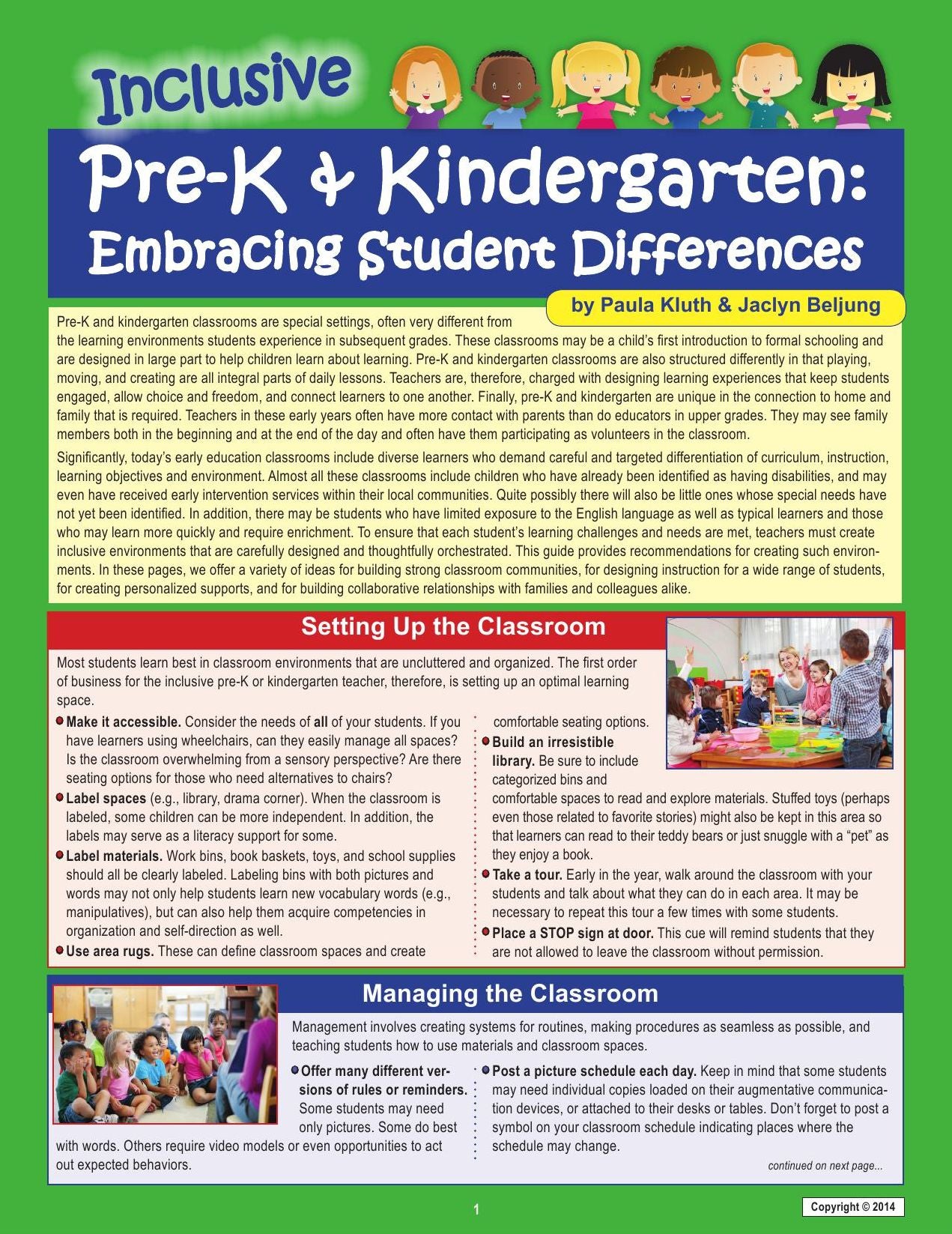 Inclusive

Pre-K & Kindergarten: Embracing Student Differences

by Paula Kluth & Jaclyn Beljung

Pre-K and kindergarten classrooms are special settings, often very different from the learning environments students experience in subsequent grades. These classrooms may be a child's first introduction to formal schooling and are designed in large part to help children learn about learning. Pre-K and kindergarten classrooms are also structured differently in that playing, moving, and creating are all integral parts of daily lessons. Teachers are, therefore, charged with designing learning experiences that keep students engaged, allow choice and freedom, and connect learners to one another. Finally, pre-K and kindergarten are unique in the connection to home and family that is required. Teachers in these early years often have more contact with parents than do educators in upper grades. They may see family members both in the beginning and at the end of the day and often have them participating as volunteers in the classroom.

Significantly, today's early education classrooms include diverse learners who demand careful and targeted differentiation of curriculum, instruction, learning objectives and environment. Almost all these classrooms include children who have already been identified as having disabilities, and may even have received early intervention services within their local communities. Quite possibly there will also be little ones whose special needs have not yet been identified. In addition, there may be students who have limited exposure to the English language as well as typical learners and those who may learn more quickly and require enrichment. To ensure that each student's learning challenges and needs are met, teachers must create inclusive environments that are carefully designed and thoughtfully orchestrated. This guide provides recommendations for creating such environments. In these pages, we offer a variety of ideas for building strong classroom communities, for designing instruction for a wide range of students, for creating personalized supports, and for building collaborative relationships with families and colleagues alike.

Setting Up the Classroom

Most students learn best in classroom environments that are uncluttered and organized. The first order of business for the inclusive pre-K or kindergarten teacher, therefore, is setting up an optimal learning space.

• Make it accessible. Consider the needs of all of your students. If you have learners using wheelchairs, can they easily manage all spaces? Is the classroom overwhelming from a sensory perspective? Are there seating options for those who need alternatives to chairs?
• Label spaces (e.g., library, drama corner). When the classroom is labeled, some children can be more independent. In addition, the labels may serve as a literacy support for some.
• Label materials. Work bins, book baskets, toys, and school supplies should all be clearly labeled. Labeling bins with both pictures and words may not only help students learn new vocabulary words (e.g., manipulatives), but can also help them acquire competencies in organization and self-direction as well.
• Use area rugs. These can define classroom spaces and create comfortable seating options.
• Build an irresistible library. Be sure to include categorized bins and comfortable spaces to read and explore materials. Stuffed toys (perhaps even those related to favorite stories) might also be kept in this area so that learners can read to their teddy bears or just snuggle with a "pet" as they enjoy a book.
• Take a tour. Early in the year, walk around the classroom with your students and talk about what they can do in each area. It may be necessary to repeat this tour a few times with some students.
• Place a STOP sign at door. This cue will remind students that they are not allowed to leave the classroom without permission.

Managing the Classroom

Management involves creating systems for routines, making procedures as seamless as possible, and teaching students how to use materials and classroom spaces.

• Offer many different versions of rules or reminders. Some students may need only pictures. Some do best with words. Others require video models or even opportunities to act out expected behaviors.
• Post a picture schedule each day. Keep in mind that some students may need individual copies loaded on their augmentative communication devices, or attached to their desks or tables. Don't forget to post a symbol on your classroom schedule indicating places where the schedule may change.

continued on next page...

1

Copyright © 2014